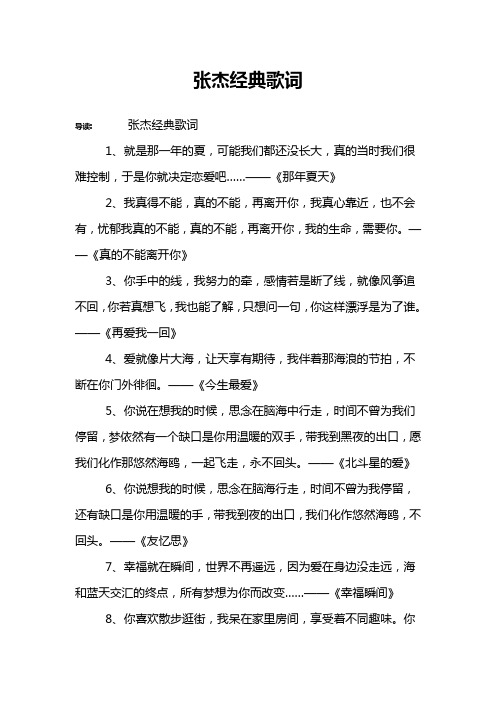 张杰经典歌词

导读： 张杰经典歌词

1、就是那一年的夏，可能我们都还没长大，真的当时我们很难控制，于是你就决定恋爱吧……——《那年夏天》

2、我真得不能，真的不能，再离开你，我真心靠近，也不会有，忧郁我真的不能，真的不能，再离开你，我的生命，需要你。——《真的不能离开你》

3、你手中的线，我努力的牵，感情若是断了线，就像风筝追不回，你若真想飞，我也能了解，只想问一句，你这样漂浮是为了谁。——《再爱我一回》

4、爱就像片大海，让天享有期待，我伴着那海浪的节拍，不断在你门外徘徊。——《今生最爱》

5、你说在想我的时候，思念在脑海中行走，时间不曾为我们停留，梦依然有一个缺口是你用温暖的双手，带我到黑夜的出口，愿我们化作那悠然海鸥，一起飞走，永不回头。——《北斗星的爱》

6、你说想我的时候，思念在脑海行走，时间不曾为我停留，还有缺口是你用温暖的手，带我到夜的出口，我们化作悠然海鸥，不回头。——《友忆思》

7、幸福就在瞬间，世界不再遥远，因为爱在身边没走远，海和蓝天交汇的终点，所有梦想为你而改变……——《幸福瞬间》

8、你喜欢散步逛街，我呆在家里房间，享受着不同趣味。你